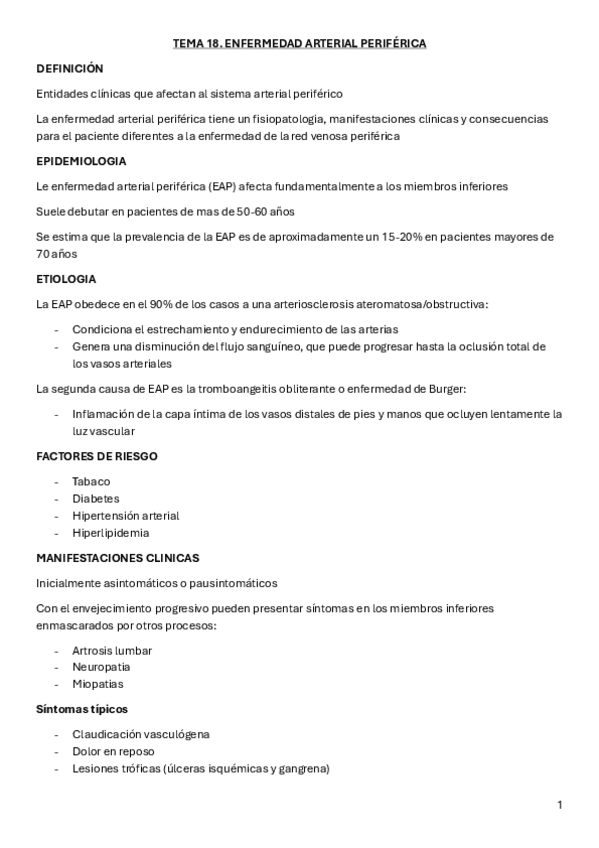 TEMA 18. ENFERMEDAD ARTERIAL PERIFÉRICA

DEFINICIÓN

Entidades clínicas que afectan al sistema arterial periférico

La enfermedad arterial periférica tiene un fisiopatologia, manifestaciones clínicas y consecuencias para el paciente diferentes a la enfermedad de la red venosa periférica

EPIDEMIOLOGIA

Le enfermedad arterial periférica (EAP) afecta fundamentalmente a los miembros inferiores

Suele debutar en pacientes de mas de 50-60 años

Se estima que la prevalencia de la EAP es de aproximadamente un 15-20% en pacientes mayores de 70 años

ETIOLOGIA

La EAP obedece en el 90% de los casos a una arteriosclerosis ateromatosa/obstructiva:

- Condiciona el estrechamiento y endurecimiento de las arterias
- Genera una disminución del flujo sanguíneo, que puede progresar hasta la oclusión total de los vasos arteriales

La segunda causa de EAP es la tromboangeitis obliterante o enfermedad de Burger:

- Inflamación de la capa íntima de los vasos distales de pies y manos que ocluyen lentamente la luz vascular

FACTORES DE RIESGO

- Tabaco
- Diabetes
- Hipertensión arterial
- Hiperlipidemia

MANIFESTACIONES CLINICAS

Inicialmente asintomáticos o pausintomáticos

Con el envejecimiento progresivo pueden presentar síntomas en los miembros inferiores enmascarados por otros procesos:

- Artrosis lumbar
- Neuropatia
- Miopatias

Síntomas típicos

- Claudicación vasculógena
- Dolor en reposo
- Lesiones tróficas (úlceras isquémicas y gangrena)

1